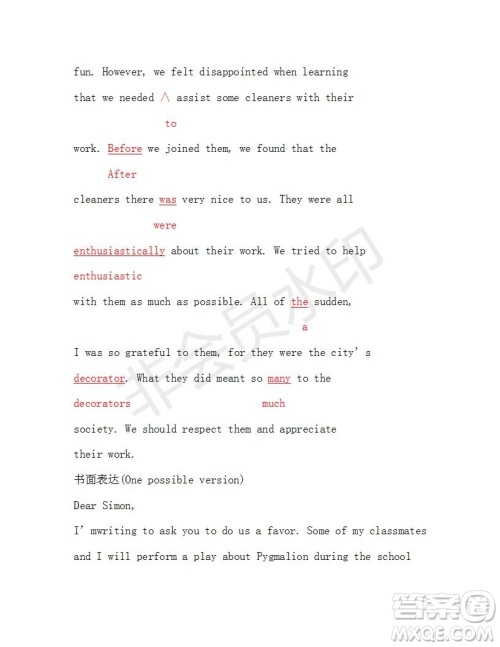 fun. However, we felt disappointed when learning

that we needed ∧ assist some cleaners with their

to

work. Before we joined them, we found that the

After

cleaners there was very nice to us. They were all

were

enthusiastically about their work. We tried to help

enthusiastic

with them as much as possible. All of the sudden,

a

I was so grateful to them, for they were the city's

decorator. What they did meant so many to the

decorators much

society. We should respect them and appreciate

their work.

书面表达(One possible version)

Dear Simon,

I'mwriting to ask you to do us a favor. Some of my classmates

and I will perform a play about Pygmalion during the school

非会员水印

答案圈
MXQE.COM